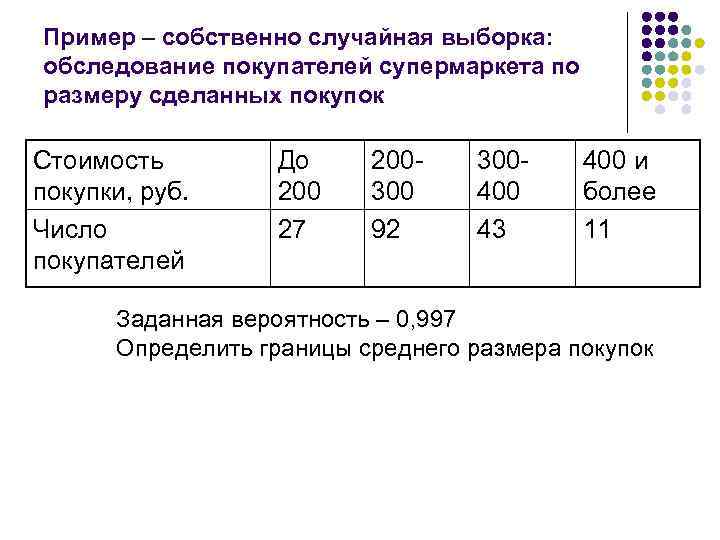 Пример – собственно случайная выборка: обследование покупателей супермаркета по размеру сделанных покупок

| Стоимость покупки, руб. | До 200 | 200-300 | 300-400 | 400 и более |
|---|---|---|---|---|
| Число покупателей | 27 | 92 | 43 | 11 |

Заданная вероятность – 0,997
Определить границы среднего размера покупок